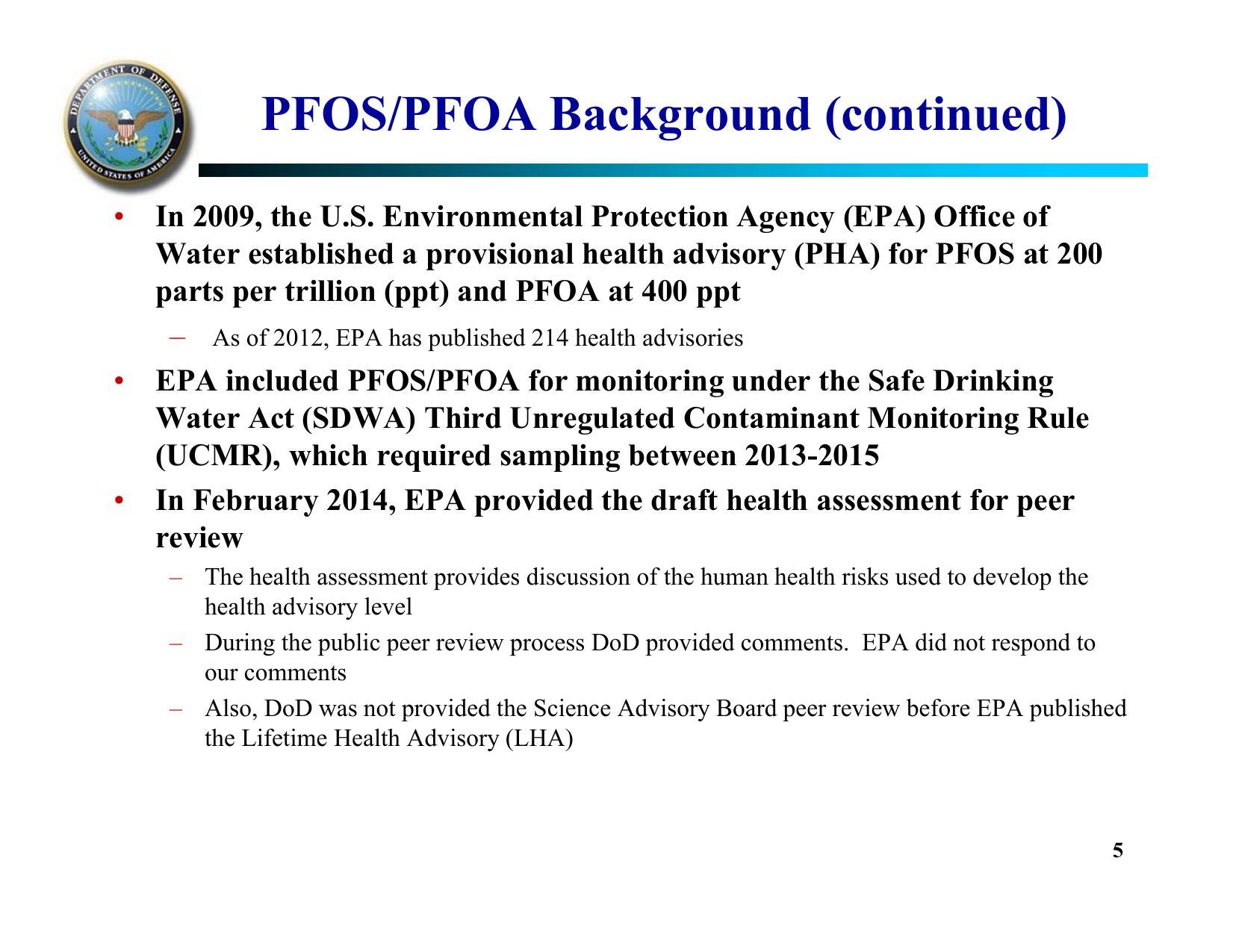 DEPARTMENT OF DEFENSE
UNITED STATES OF AMERICA

PFOS/PFOA Background (continued)

• In 2009, the U.S. Environmental Protection Agency (EPA) Office of Water established a provisional health advisory (PHA) for PFOS at 200 parts per trillion (ppt) and PFOA at 400 ppt
– As of 2012, EPA has published 214 health advisories

• EPA included PFOS/PFOA for monitoring under the Safe Drinking Water Act (SDWA) Third Unregulated Contaminant Monitoring Rule (UCMR), which required sampling between 2013-2015

• In February 2014, EPA provided the draft health assessment for peer review
– The health assessment provides discussion of the human health risks used to develop the health advisory level
– During the public peer review process DoD provided comments. EPA did not respond to our comments
– Also, DoD was not provided the Science Advisory Board peer review before EPA published the Lifetime Health Advisory (LHA)

5